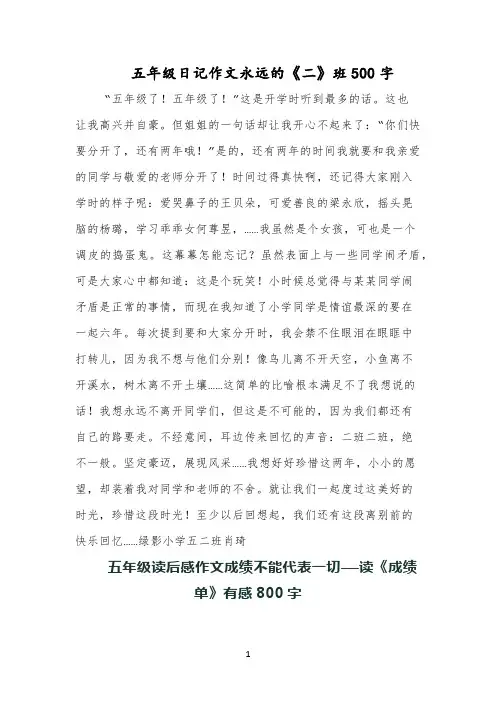 五年级日记作文永远的《二》班500字

“五年级了！五年级了！”这是开学时听到最多的话。这也让我高兴并自豪。但姐姐的一句话却让我开心不起来了：“你们快要分开了，还有两年哦！”是的，还有两年的时间我就要和我亲爱的同学与敬爱的老师分开了！时间过得真快啊，还记得大家刚入学时的样子呢：爱哭鼻子的王贝朵，可爱善良的梁永欣，摇头晃脑的杨璐，学习乖乖女何尊昱，……我虽然是个女孩，可也是一个调皮的捣蛋鬼。这幕幕怎能忘记？虽然表面上与一些同学闹矛盾，可是大家心中都知道：这是个玩笑！小时候总觉得与某某同学闹矛盾是正常的事情，而现在我知道了小学同学是情谊最深的要在一起六年。每次提到要和大家分开时，我会禁不住眼泪在眼眶中打转儿，因为我不想与他们分别！像鸟儿离不开天空，小鱼离不开溪水，树木离不开土壤……这简单的比喻根本满足不了我想说的话！我想永远不离开同学们，但这是不可能的，因为我们都还有自己的路要走。不经意间，耳边传来回忆的声音：二班二班，绝不一般。坚定豪迈，展现风采……我想好好珍惜这两年，小小的愿望，却装着我对同学和老师的不舍。就让我们一起度过这美好的时光，珍惜这段时光！至少以后回想起，我们还有这段离别前的快乐回忆……绿影小学五二班肖琦

五年级读后感作文成绩不能代表一切—读《成绩单》有感800字

1